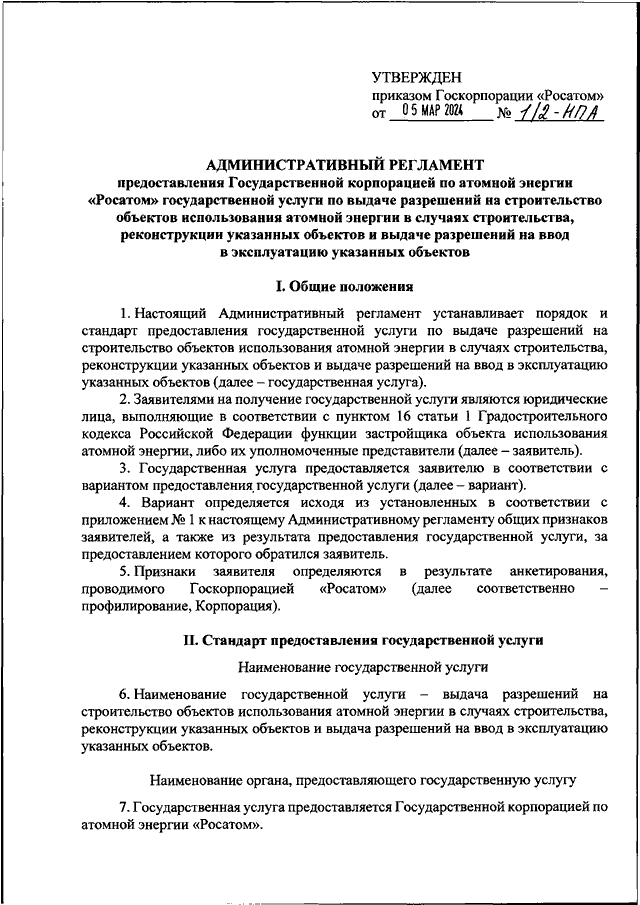 УТВЕРЖДЕН
приказом Госкорпорации «Росатом»
от 05 МАР 2024 № 1/2-НПА

АДМИНИСТРАТИВНЫЙ РЕГЛАМЕНТ
предоставления Государственной корпорацией по атомной энергии «Росатом» государственной услуги по выдаче разрешений на строительство объектов использования атомной энергии в случаях строительства, реконструкции указанных объектов и выдаче разрешений на ввод в эксплуатацию указанных объектов

I. Общие положения

1. Настоящий Административный регламент устанавливает порядок и стандарт предоставления государственной услуги по выдаче разрешений на строительство объектов использования атомной энергии в случаях строительства, реконструкции указанных объектов и выдаче разрешений на ввод в эксплуатацию указанных объектов (далее – государственная услуга).

2. Заявителями на получение государственной услуги являются юридические лица, выполняющие в соответствии с пунктом 16 статьи 1 Градостроительного кодекса Российской Федерации функции застройщика объекта использования атомной энергии, либо их уполномоченные представители (далее – заявитель).

3. Государственная услуга предоставляется заявителю в соответствии с вариантом предоставления государственной услуги (далее – вариант).

4. Вариант определяется исходя из установленных в соответствии с приложением № 1 к настоящему Административному регламенту общих признаков заявителей, а также из результата предоставления государственной услуги, за предоставлением которого обратился заявитель.

5. Признаки заявителя определяются в результате анкетирования, проводимого Госкорпорацией «Росатом» (далее соответственно – профилирование, Корпорация).

II. Стандарт предоставления государственной услуги

Наименование государственной услуги

6. Наименование государственной услуги – выдача разрешений на строительство объектов использования атомной энергии в случаях строительства, реконструкции указанных объектов и выдача разрешений на ввод в эксплуатацию указанных объектов.

Наименование органа, предоставляющего государственную услугу

7. Государственная услуга предоставляется Государственной корпорацией по атомной энергии «Росатом».